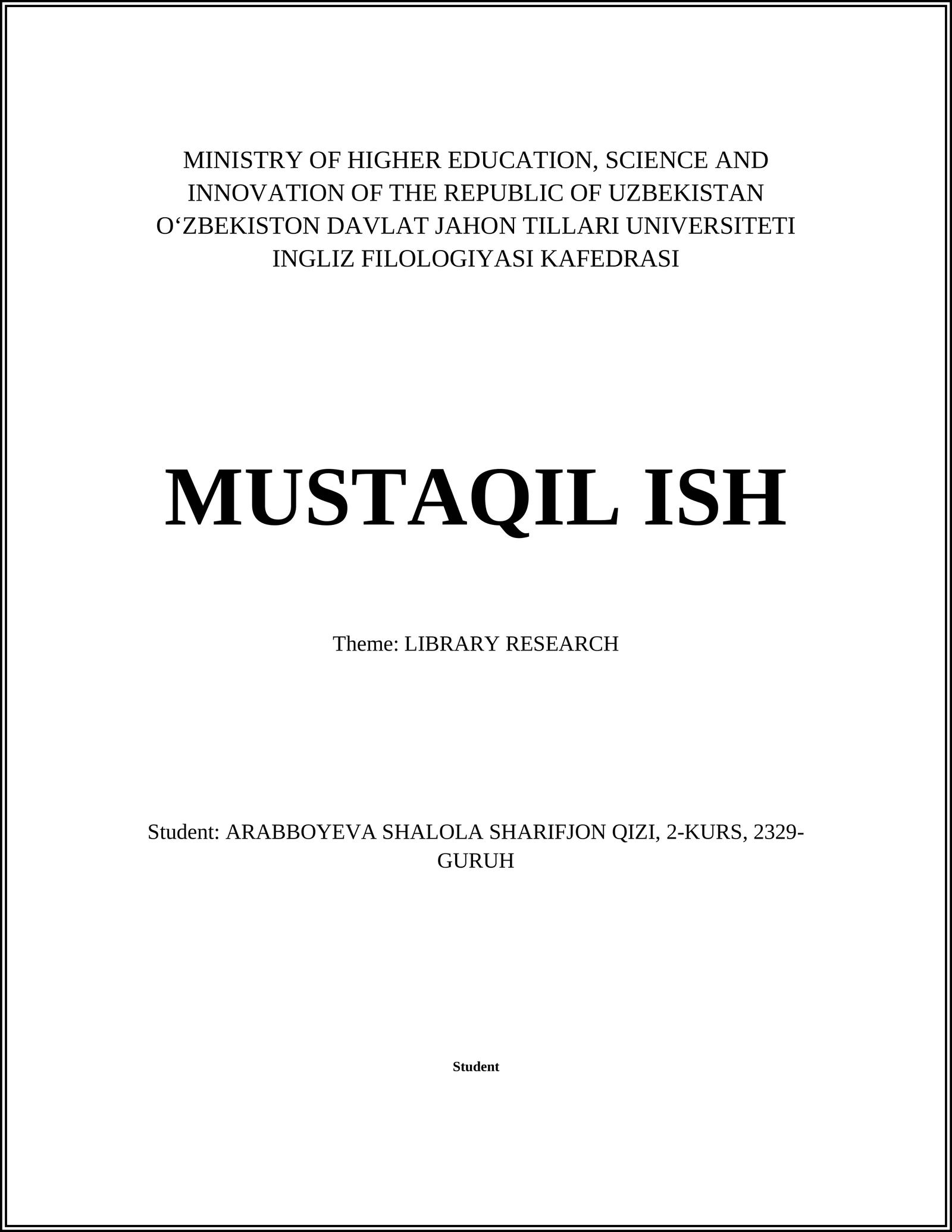 MINISTRY OF HIGHER EDUCATION, SCIENCE AND INNOVATION OF THE REPUBLIC OF UZBEKISTAN
O‘ZBEKISTON DAVLAT JAHON TILLARI UNIVERSITETI
INGLIZ FILOLOGIYASI KAFEDRASI

MUSTAQIL ISH

Theme: LIBRARY RESEARCH

Student: ARABBOYEVA SHALOLA SHARIFJON QIZI, 2-KURS, 2329-GURUH

Student